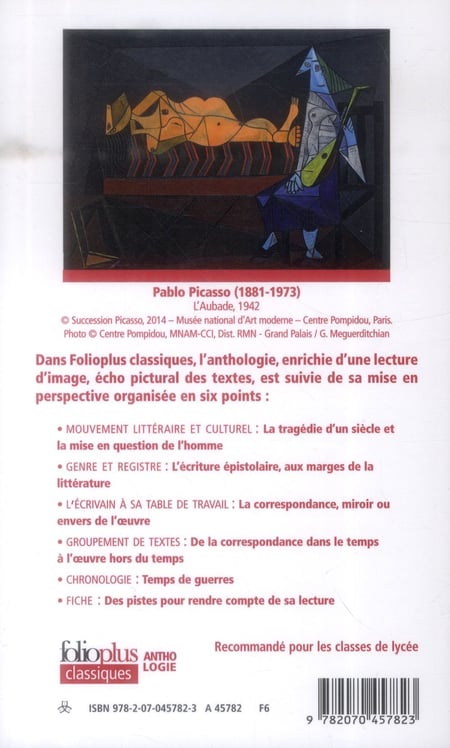 Pablo Picasso (1881-1973)
L'Aubade, 1942
© Succession Picasso, 2014 – Musée national d'Art moderne – Centre Pompidou, Paris.
Photo © Centre Pompidou, MNAM-CCI, Dist. RMN - Grand Palais / G. Meguerditchian

Dans Folioplus classiques, l'anthologie, enrichie d'une lecture d'image, écho pictural des textes, est suivie de sa mise en perspective organisée en six points :

• MOUVEMENT LITTÉRAIRE ET CULTUREL : La tragédie d'un siècle et la mise en question de l'homme

• GENRE ET REGISTRE : L'écriture épistolaire, aux marges de la littérature

• L'ÉCRIVAIN À SA TABLE DE TRAVAIL : La correspondance, miroir ou envers de l'œuvre

• GROUPEMENT DE TEXTES : De la correspondance dans le temps à l'œuvre hors du temps

• CHRONOLOGIE : Temps de guerres

• FICHE : Des pistes pour rendre compte de sa lecture

folioplus classiques ANTHO LOGIE

Recommandé pour les classes de lycée

ISBN 978-2-07-045782-3 A 45782 F6

9 782070 457823